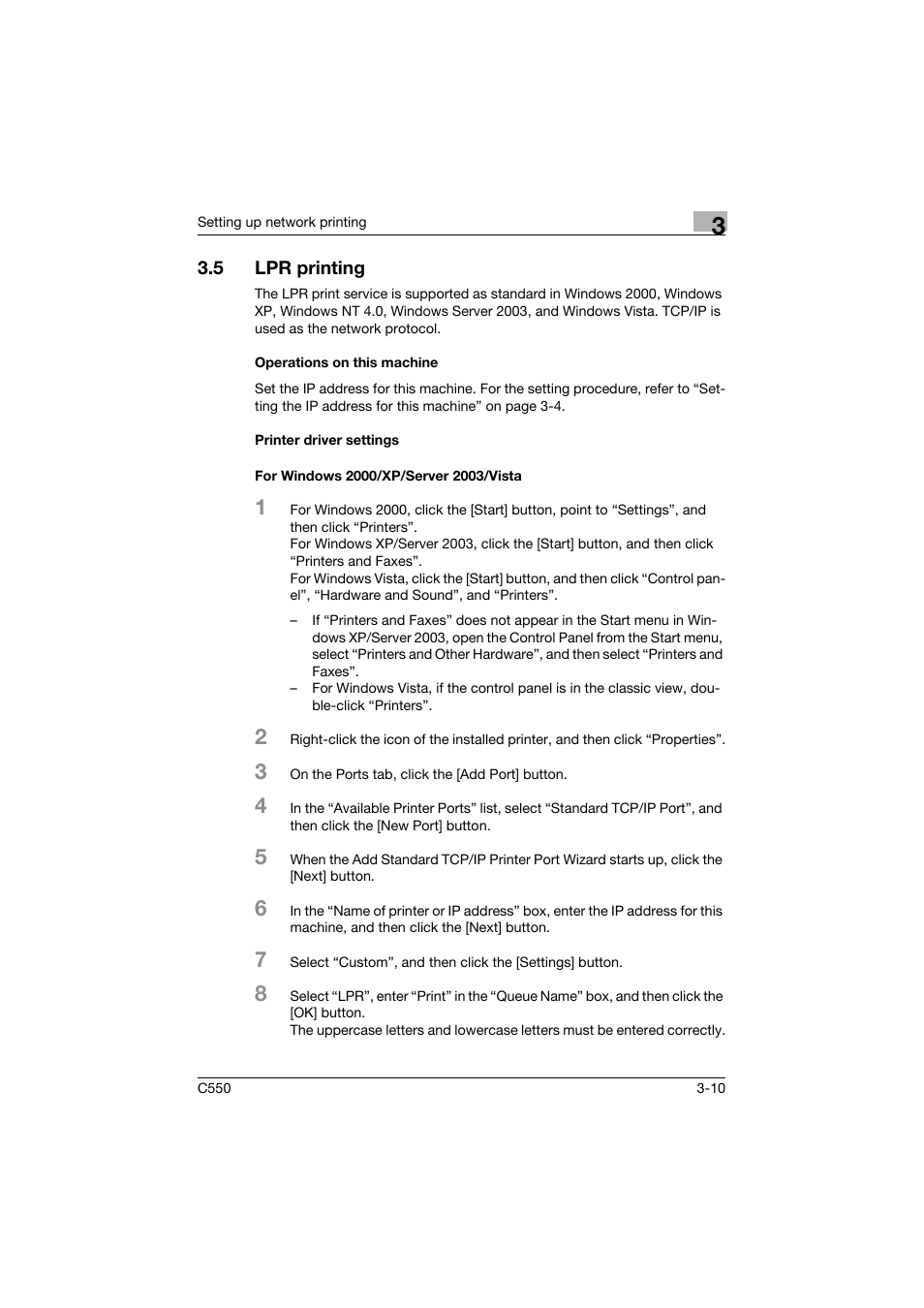 Setting up network printing

3

3.5 LPR printing

The LPR print service is supported as standard in Windows 2000, Windows XP, Windows NT 4.0, Windows Server 2003, and Windows Vista. TCP/IP is used as the network protocol.

Operations on this machine

Set the IP address for this machine. For the setting procedure, refer to “Setting the IP address for this machine” on page 3-4.

Printer driver settings

For Windows 2000/XP/Server 2003/Vista

1 For Windows 2000, click the [Start] button, point to “Settings”, and then click “Printers”.
For Windows XP/Server 2003, click the [Start] button, and then click “Printers and Faxes”.
For Windows Vista, click the [Start] button, and then click “Control panel”, “Hardware and Sound”, and “Printers”.

– If “Printers and Faxes” does not appear in the Start menu in Windows XP/Server 2003, open the Control Panel from the Start menu, select “Printers and Other Hardware”, and then select “Printers and Faxes”.
– For Windows Vista, if the control panel is in the classic view, double-click “Printers”.

2 Right-click the icon of the installed printer, and then click “Properties”.

3 On the Ports tab, click the [Add Port] button.

4 In the “Available Printer Ports” list, select “Standard TCP/IP Port”, and then click the [New Port] button.

5 When the Add Standard TCP/IP Printer Port Wizard starts up, click the [Next] button.

6 In the “Name of printer or IP address” box, enter the IP address for this machine, and then click the [Next] button.

7 Select “Custom”, and then click the [Settings] button.

8 Select “LPR”, enter “Print” in the “Queue Name” box, and then click the [OK] button.
The uppercase letters and lowercase letters must be entered correctly.

C550

3-10